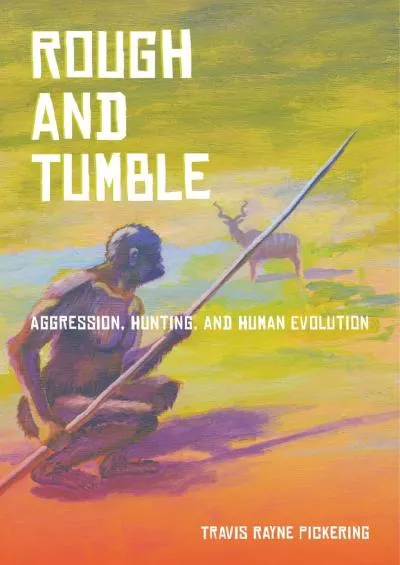 ROUGH AND TUMBLE

AGGRESSION, HUNTING, AND HUMAN EVOLUTION

TRAVIS RAYNE PICKERING